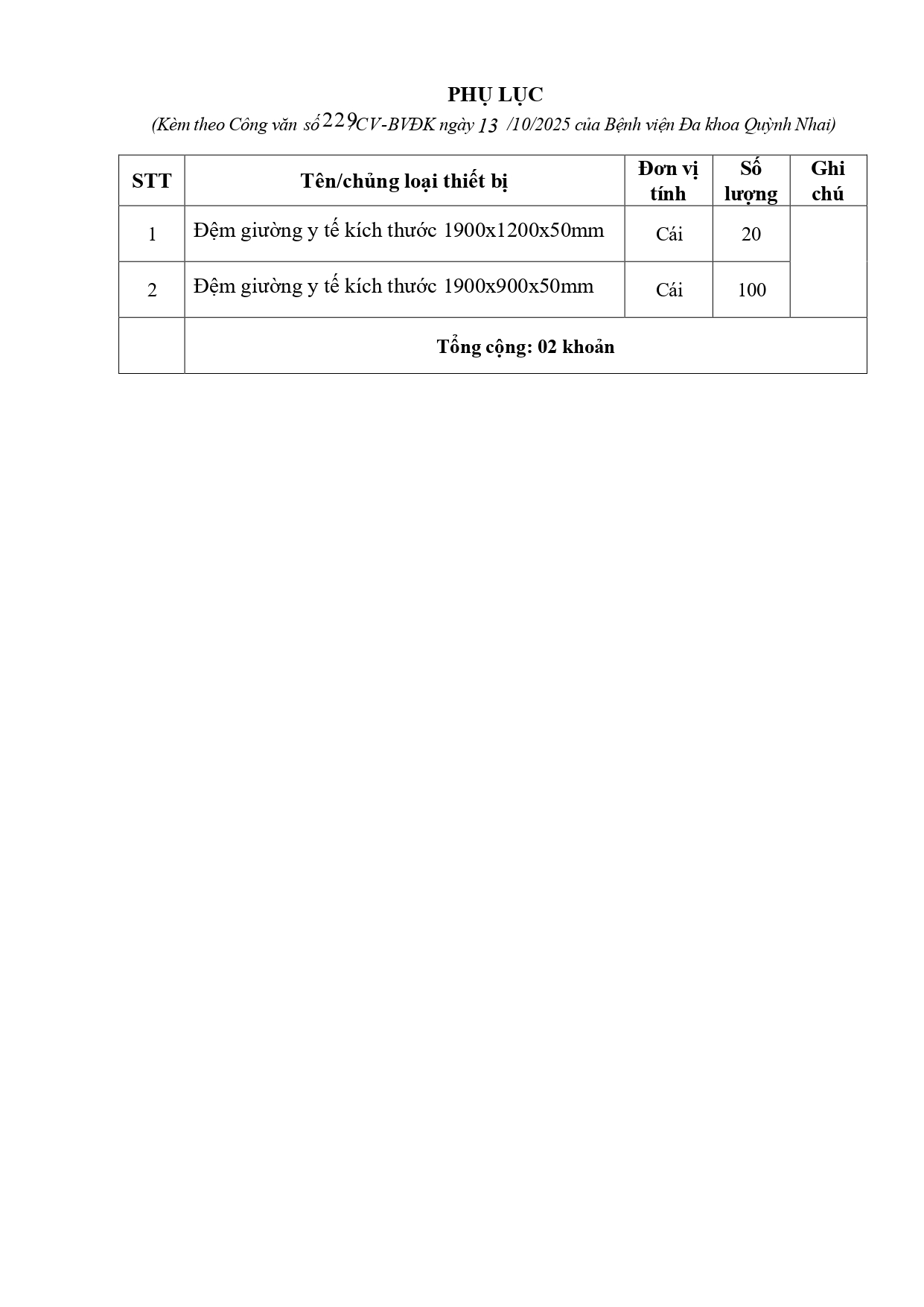 PHỤ LỤC

(Kèm theo Công văn số 229/CV-BVĐK ngày 13 /10/2025 của Bệnh viện Đa khoa Quỳnh Nhai)

| STT | Tên/chủng loại thiết bị | Đơn vị tính | Số lượng | Ghi chú |
|---|---|---|---|---|
| 1 | Đệm giường y tế kích thước 1900x1200x50mm | Cái | 20 | |
| 2 | Đệm giường y tế kích thước 1900x900x50mm | Cái | 100 | |
| | Tổng cộng: 02 khoản | | | |